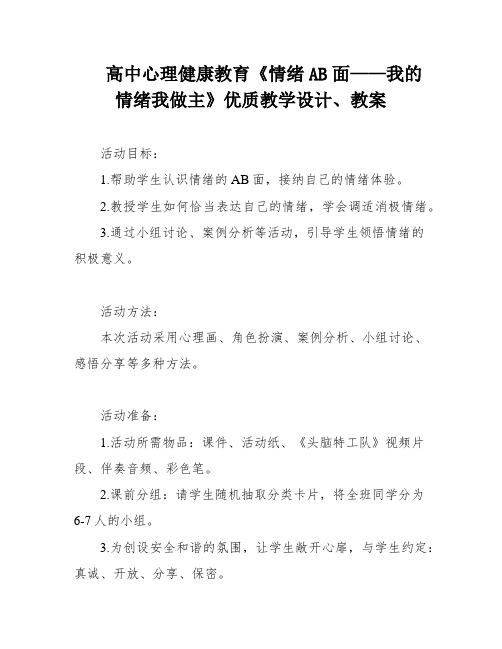 高中心理健康教育《情绪AB面——我的情绪我做主》优质教学设计、教案

活动目标：

1.帮助学生认识情绪的AB面，接纳自己的情绪体验。

2.教授学生如何恰当表达自己的情绪，学会调适消极情绪。

3.通过小组讨论、案例分析等活动，引导学生领悟情绪的积极意义。

活动方法：

本次活动采用心理画、角色扮演、案例分析、小组讨论、感悟分享等多种方法。

活动准备：

1.活动所需物品：课件、活动纸、《头脑特工队》视频片段、伴奏音频、彩色笔。

2.课前分组：请学生随机抽取分类卡片，将全班同学分为6-7人的小组。

3.为创设安全和谐的氛围，让学生敞开心扉，与学生约定：真诚、开放、分享、保密。